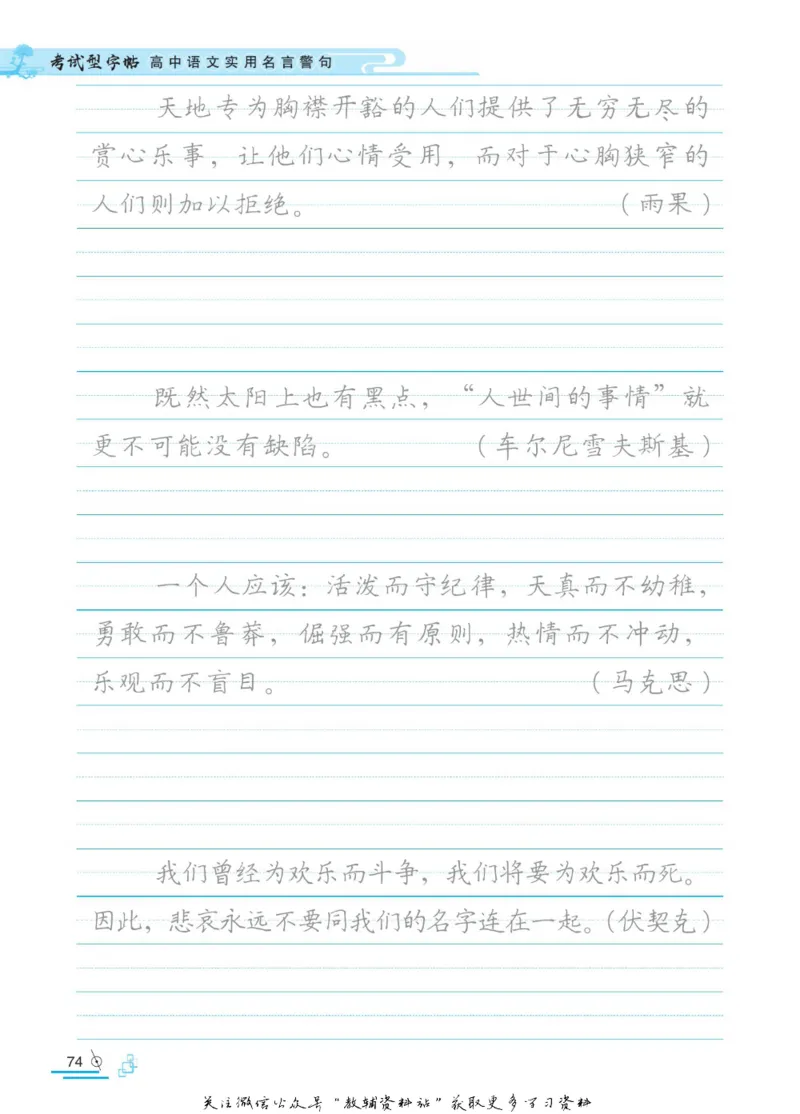 考试型字帖 高中语文实用名言警句

天地专为胸襟开豁的人们提供了无穷无尽的赏心乐事，让他们心情受用，而对于心胸狭窄的人们则加以拒绝。（雨果）

既然太阳上也有黑点，“人世间的事情”就更不可能没有缺陷。（车尔尼雪夫斯基）

一个人应该：活泼而守纪律，天真而不幼稚，勇敢而不鲁莽，倔强而有原则，热情而不冲动，乐观而不盲目。（马克思）

我们曾经为欢乐而斗争，我们将要为欢乐而死。因此，悲哀永远不要同我们的名字连在一起。（伏契克）

74

关注微信公众号“教辅资料站”获取更多学习资料